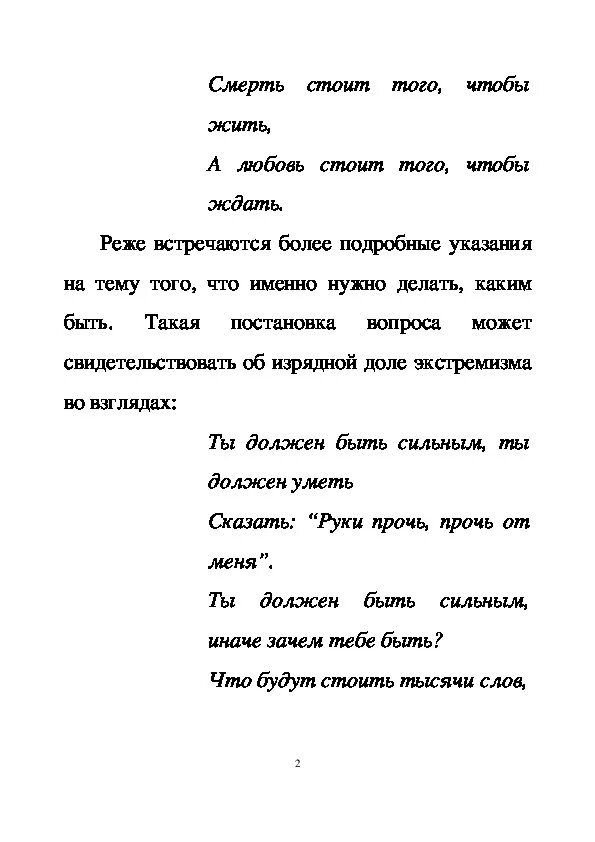 Смерть стоит того, чтобы жить,
А любовь стоит того, чтобы ждать.

Реже встречаются более подробные указания на тему того, что именно нужно делать, каким быть. Такая постановка вопроса может свидетельствовать об изрядной доле экстремизма во взглядах:

Ты должен быть сильным, ты должен уметь
Сказать: “Руки прочь, прочь от меня”.
Ты должен быть сильным, иначе зачем тебе быть?
Что будут стоить тысячи слов,

2